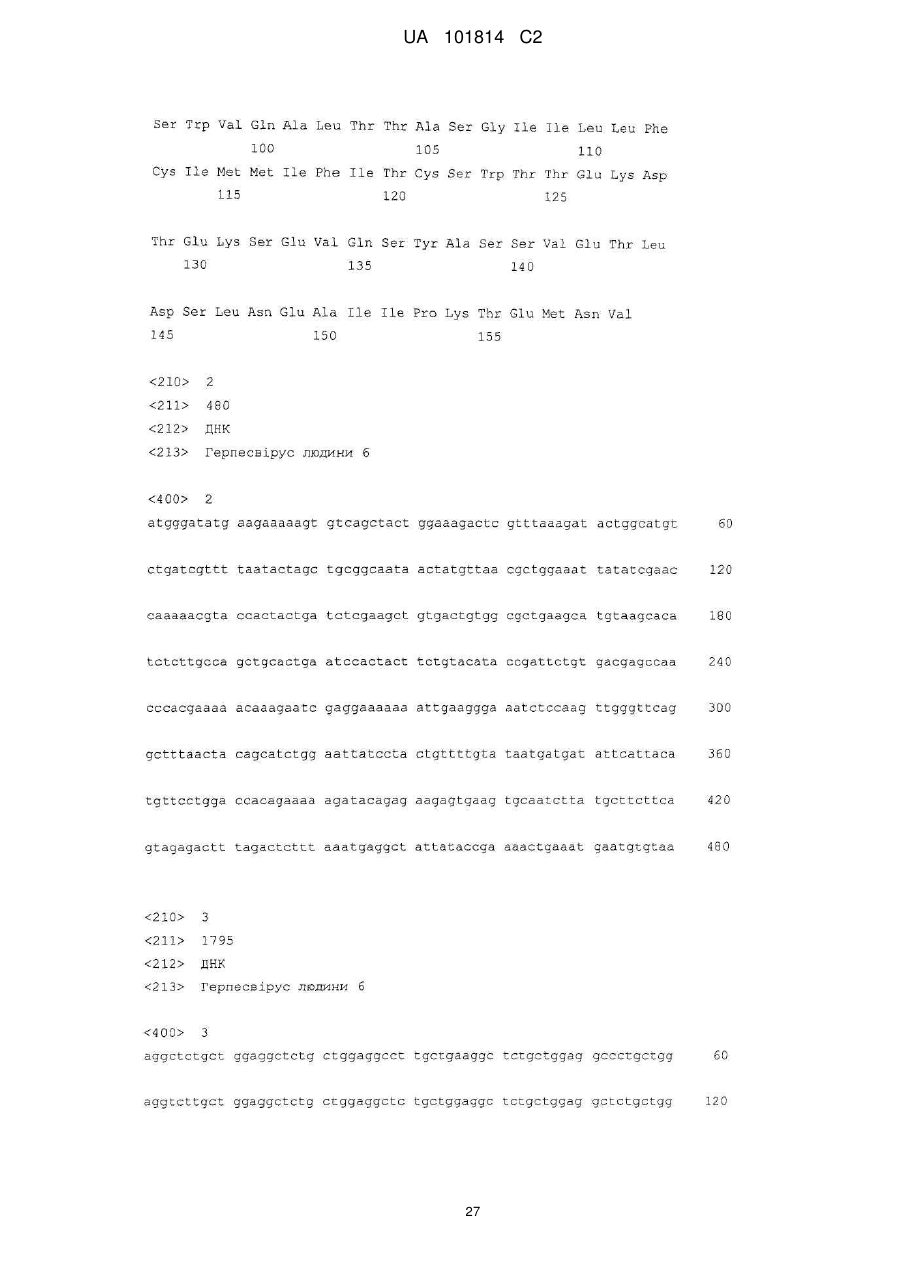 UA 101814 C2

Ser Trp Val Gln Ala Leu Thr Thr Ala Ser Gly Ile Ile Leu Leu Phe
100 105 110
Cys Ile Met Met Ile Phe Ile Thr Cys Ser Trp Thr Thr Glu Lys Asp
115 120 125

Thr Glu Lys Ser Glu Val Gln Ser Tyr Ala Ser Ser Val Glu Thr Leu
130 135 140

Asp Ser Leu Asn Glu Ala Ile Ile Pro Lys Thr Glu Met Asn Val
145 150 155

<210> 2
<211> 480
<212> ДНК
<213> Герпесвірус людини 6

<400> 2
atgggatatg aagaaaaagt gtcagctact ggaaagactc gtttaaagat actggcatgt 60

ctgatcgttt taatactagc tgcggcaata actatgttaa cgctggaaat tatatcgaac 120

caaaaacgta ccactactga tctcgaagct gtgactgtgg cgctgaagca tgtaagcaca 180

tctcttgcca gctgcactga atccactact tctgtacata ccgattctgt gacgagccaa 240

cccacgaaaa acaaagaatc gaggaaaaaa attgaaggga aatctccaag ttgggttcag 300

gctttaacta cagcatctgg aattatccta ctgttttgta taatgatgat attcattaca 360

tgttcctgga ccacagaaaa agatacagag aagagtgaag tgcaatctta tgcttcttca 420

gtagagactt tagactcttt aaatgaggct attataccga aaactgaaat gaatgtgtaa 480

<210> 3
<211> 1795
<212> ДНК
<213> Герпесвірус людини 6

<400> 3
aggctctgct ggaggctctg ctggaggcct tgctgaaggc tctgctggag gccctgctgg 60

aggtcttgct ggaggctctg ctggaggctc tgctggaggc tctgctggag gctctgctgg 120

27